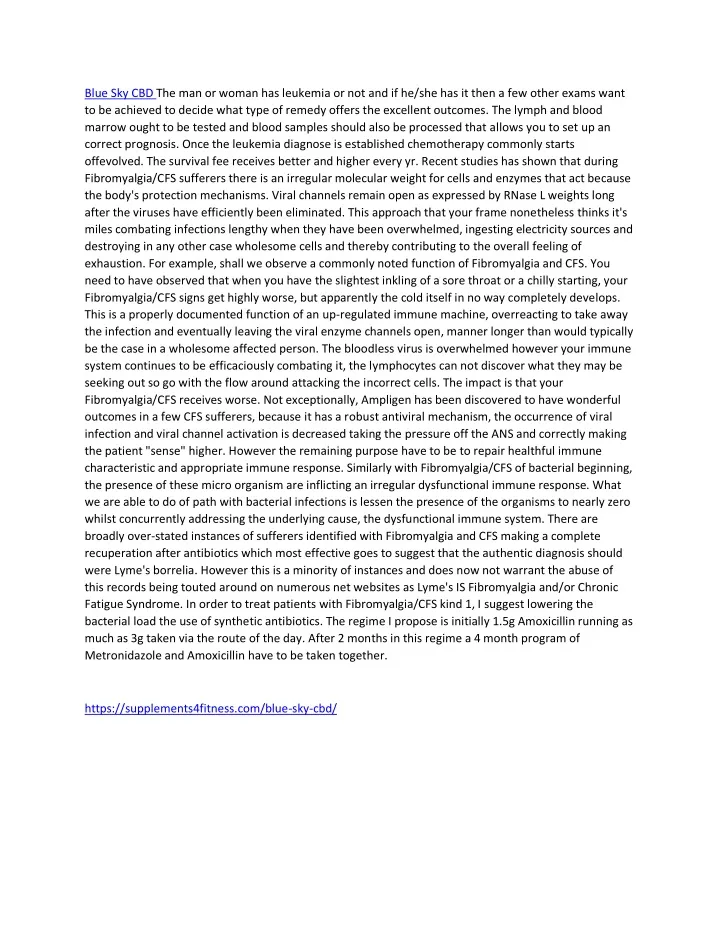 Blue Sky CBD The man or woman has leukemia or not and if he/she has it then a few other exams want to be achieved to decide what type of remedy offers the excellent outcomes. The lymph and blood marrow ought to be tested and blood samples should also be processed that allows you to set up an correct prognosis. Once the leukemia diagnose is established chemotherapy commonly starts offevolved. The survival fee receives better and higher every yr. Recent studies has shown that during Fibromyalgia/CFS sufferers there is an irregular molecular weight for cells and enzymes that act because the body's protection mechanisms. Viral channels remain open as expressed by RNase L weights long after the viruses have efficiently been eliminated. This approach that your frame nonetheless thinks it's miles combating infections lengthy when they have been overwhelmed, ingesting electricity sources and destroying in any other case wholesome cells and thereby contributing to the overall feeling of exhaustion. For example, shall we observe a commonly noted function of Fibromyalgia and CFS. You need to have observed that when you have the slightest inkling of a sore throat or a chilly starting, your Fibromyalgia/CFS signs get highly worse, but apparently the cold itself in no way completely develops. This is a properly documented function of an up-regulated immune machine, overreacting to take away the infection and eventually leaving the viral enzyme channels open, manner longer than would typically be the case in a wholesome affected person. The bloodless virus is overwhelmed however your immune system continues to be efficaciously combating it, the lymphocytes can not discover what they may be seeking out so go with the flow around attacking the incorrect cells. The impact is that your Fibromyalgia/CFS receives worse. Not exceptionally, Ampligen has been discovered to have wonderful outcomes in a few CFS sufferers, because it has a robust antiviral mechanism, the occurrence of viral infection and viral channel activation is decreased taking the pressure off the ANS and correctly making the patient "sense" higher. However the remaining purpose have to be to repair healthful immune characteristic and appropriate immune response. Similarly with Fibromyalgia/CFS of bacterial beginning, the presence of these micro organism are inflicting an irregular dysfunctional immune response. What we are able to do of path with bacterial infections is lessen the presence of the organisms to nearly zero whilst concurrently addressing the underlying cause, the dysfunctional immune system. There are broadly over-stated instances of sufferers identified with Fibromyalgia and CFS making a complete recuperation after antibiotics which most effective goes to suggest that the authentic diagnosis should were Lyme's borrelia. However this is a minority of instances and does now not warrant the abuse of this records being touted around on numerous net websites as Lyme's IS Fibromyalgia and/or Chronic Fatigue Syndrome. In order to treat patients with Fibromyalgia/CFS kind 1, I suggest lowering the bacterial load the use of synthetic antibiotics. The regime I propose is initially 1.5g Amoxicillin running as much as 3g taken via the route of the day. After 2 months in this regime a 4 month program of Metronidazole and Amoxicillin have to be taken together.

https://supplements4fitness.com/blue-sky-cbd/